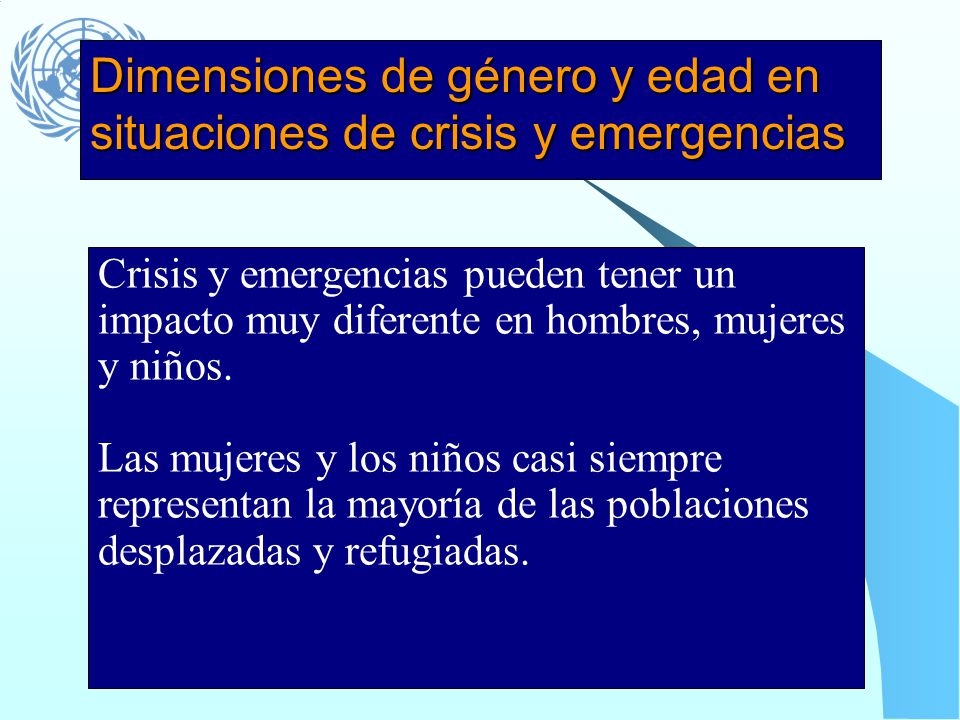 Dimensiones de género y edad en situaciones de crisis y emergencias

Crisis y emergencias pueden tener un impacto muy diferente en hombres, mujeres y niños.

Las mujeres y los niños casi siempre representan la mayoría de las poblaciones desplazadas y refugiadas.